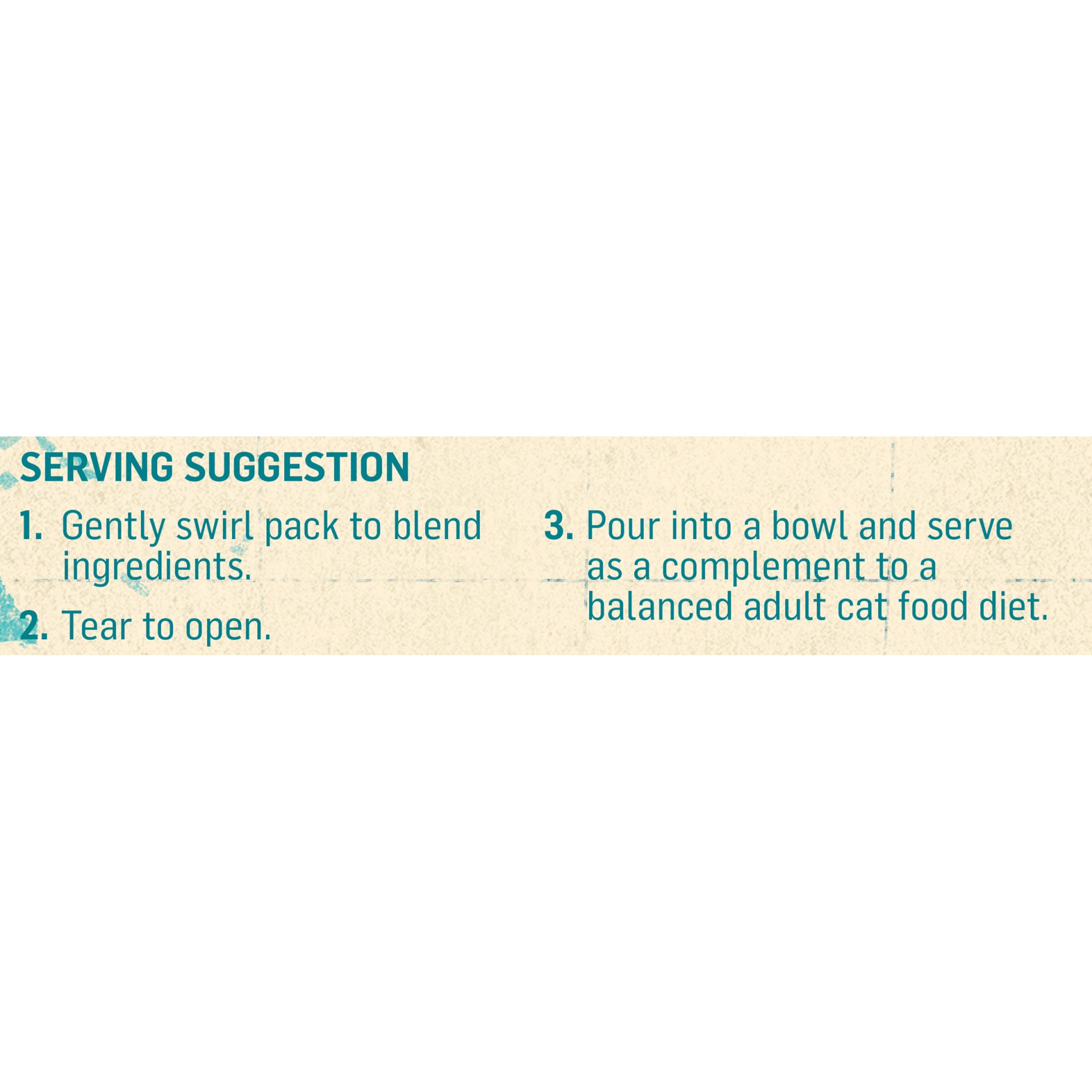 SERVING SUGGESTION

1. Gently swirl pack to blend ingredients.

2. Tear to open.

3. Pour into a bowl and serve as a complement to a balanced adult cat food diet.